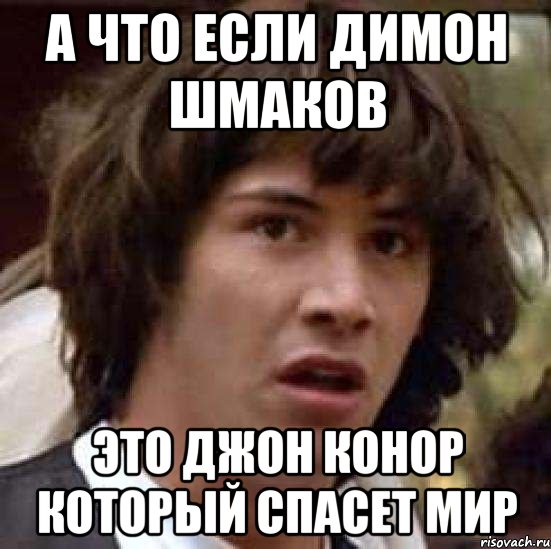 А ЧТО ЕСЛИ ДИМОН ШМАКОВ

ЭТО ДЖОН КОНОР КОТОРЫЙ СПАСЕТ МИР

risovach.ru